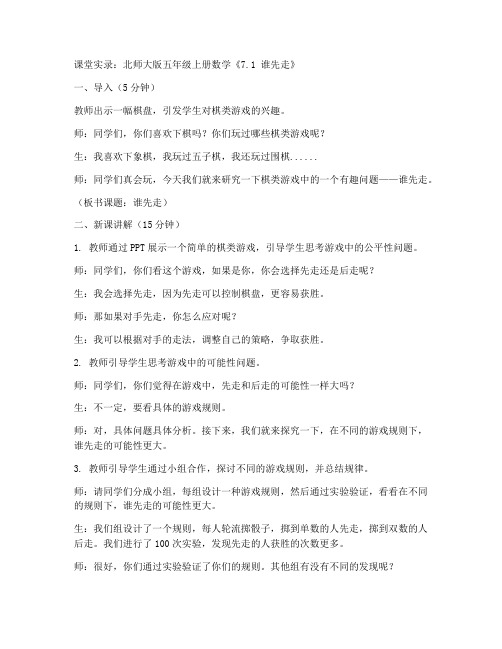 课堂实录：北师大版五年级上册数学《7.1 谁先走》

一、导入（5分钟）

教师出示一幅棋盘，引发学生对棋类游戏的兴趣。

师：同学们，你们喜欢下棋吗？你们玩过哪些棋类游戏呢？

生：我喜欢下象棋，我玩过五子棋，我还玩过围棋......

师：同学们真会玩，今天我们就来研究一下棋类游戏中的一个有趣问题——谁先走。

（板书课题：谁先走）

二、新课讲解（15分钟）

1. 教师通过PPT展示一个简单的棋类游戏，引导学生思考游戏中的公平性问题。

师：同学们，你们看这个游戏，如果是你，你会选择先走还是后走呢？

生：我会选择先走，因为先走可以控制棋盘，更容易获胜。

师：那如果对手先走，你怎么应对呢？

生：我可以根据对手的走法，调整自己的策略，争取获胜。

2. 教师引导学生思考游戏中的可能性问题。

师：同学们，你们觉得在游戏中，先走和后走的可能性一样大吗？

生：不一定，要看具体的游戏规则。

师：对，具体问题具体分析。接下来，我们就来探究一下，在不同的游戏规则下，谁先走的可能性更大。

3. 教师引导学生通过小组合作，探讨不同的游戏规则，并总结规律。

师：请同学们分成小组，每组设计一种游戏规则，然后通过实验验证，看看在不同的规则下，谁先走的可能性更大。

生：我们组设计了一个规则，每人轮流掷骰子，掷到单数的人先走，掷到双数的人后走。我们进行了100次实验，发现先走的人获胜的次数更多。

师：很好，你们通过实验验证了你们的规则。其他组有没有不同的发现呢？